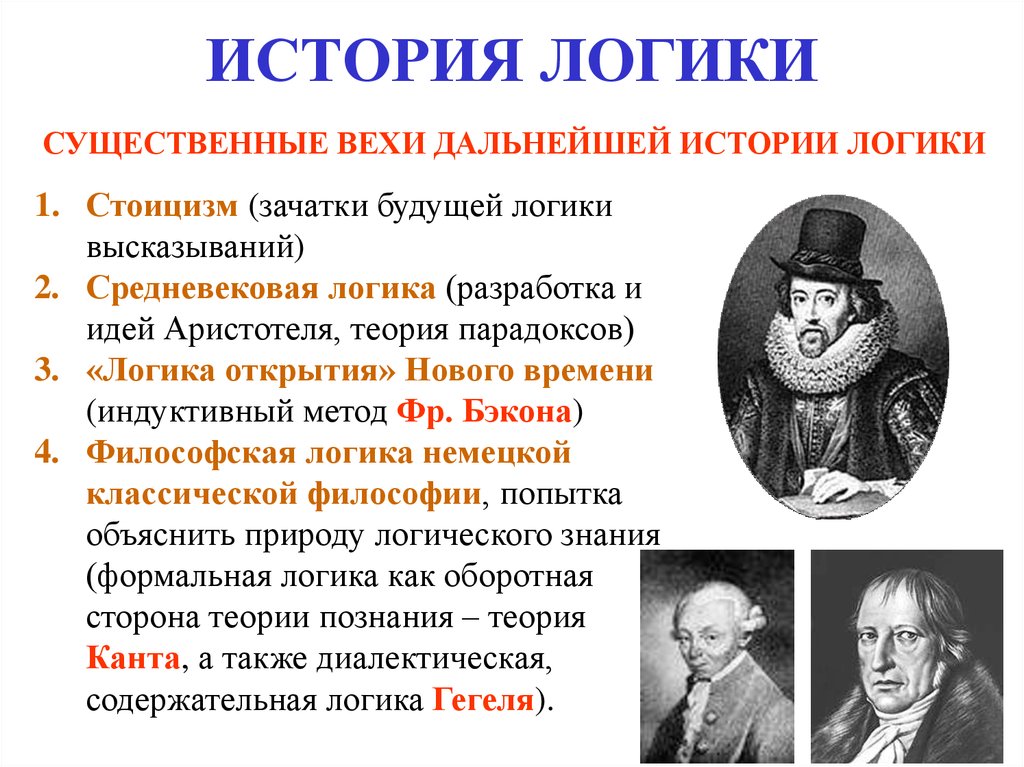 ИСТОРИЯ ЛОГИКИ

СУЩЕСТВЕННЫЕ ВЕХИ ДАЛЬНЕЙШЕЙ ИСТОРИИ ЛОГИКИ

1. Стоицизм (зачатки будущей логики высказываний)
2. Средневековая логика (разработка и идей Аристотеля, теория парадоксов)
3. «Логика открытия» Нового времени (индуктивный метод Фр. Бэкона)
4. Философская логика немецкой классической философии, попытка объяснить природу логического знания (формальная логика как оборотная сторона теории познания – теория Канта, а также диалектическая, содержательная логика Гегеля).